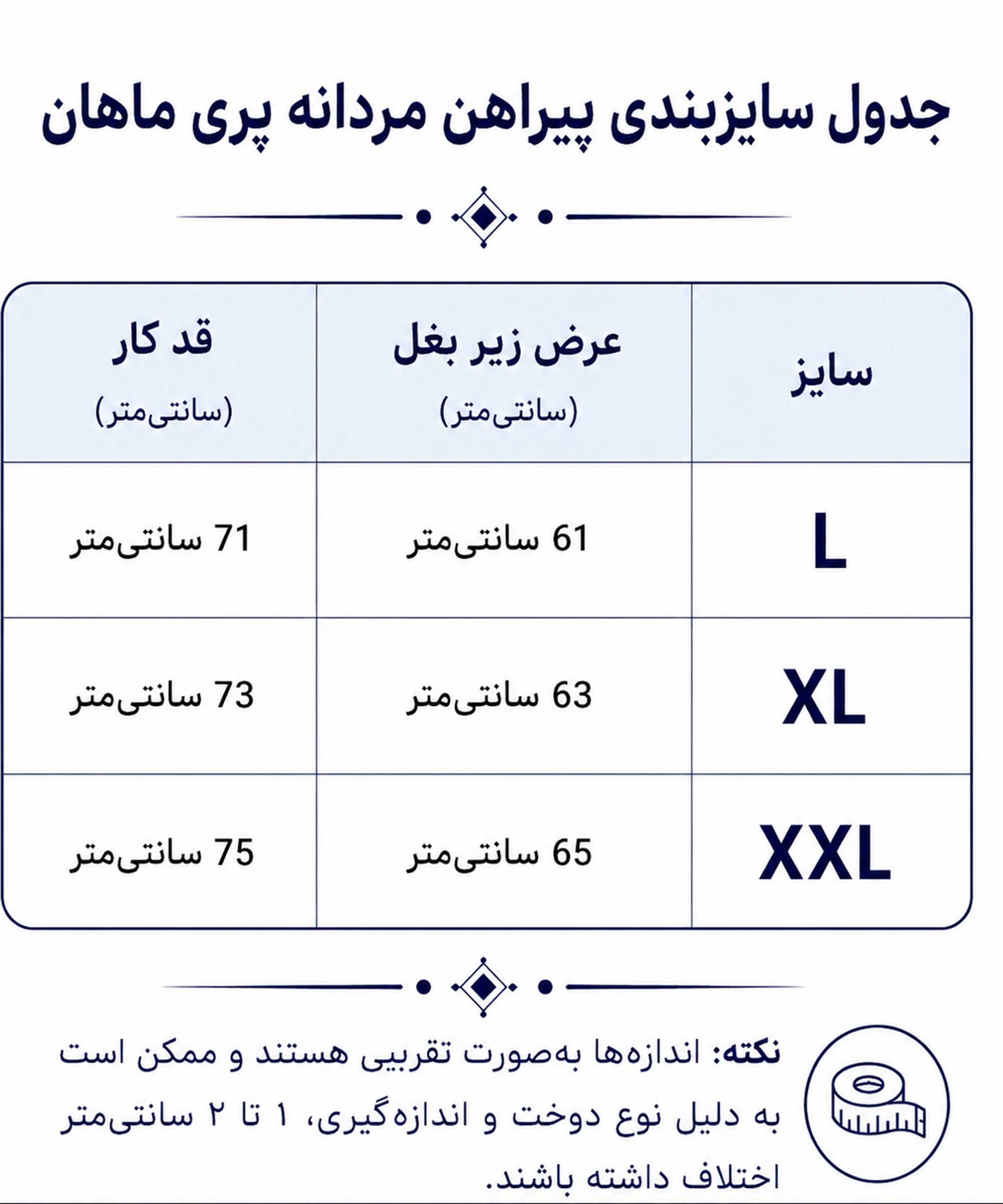 جدول سایزبندی پیراهن مردانه پری ماهان

| سایز | عرض زیر بغل (سانتی‌متر) | قد کار (سانتی‌متر) |
|---|---|---|
| L | 61 سانتی‌متر | 71 سانتی‌متر |
| XL | 63 سانتی‌متر | 73 سانتی‌متر |
| XXL | 65 سانتی‌متر | 75 سانتی‌متر |

نکته: اندازه‌ها به‌صورت تقریبی هستند و ممکن است به دلیل نوع دوخت و اندازه‌گیری، ۱ تا ۲ سانتی‌متر اختلاف داشته باشند.